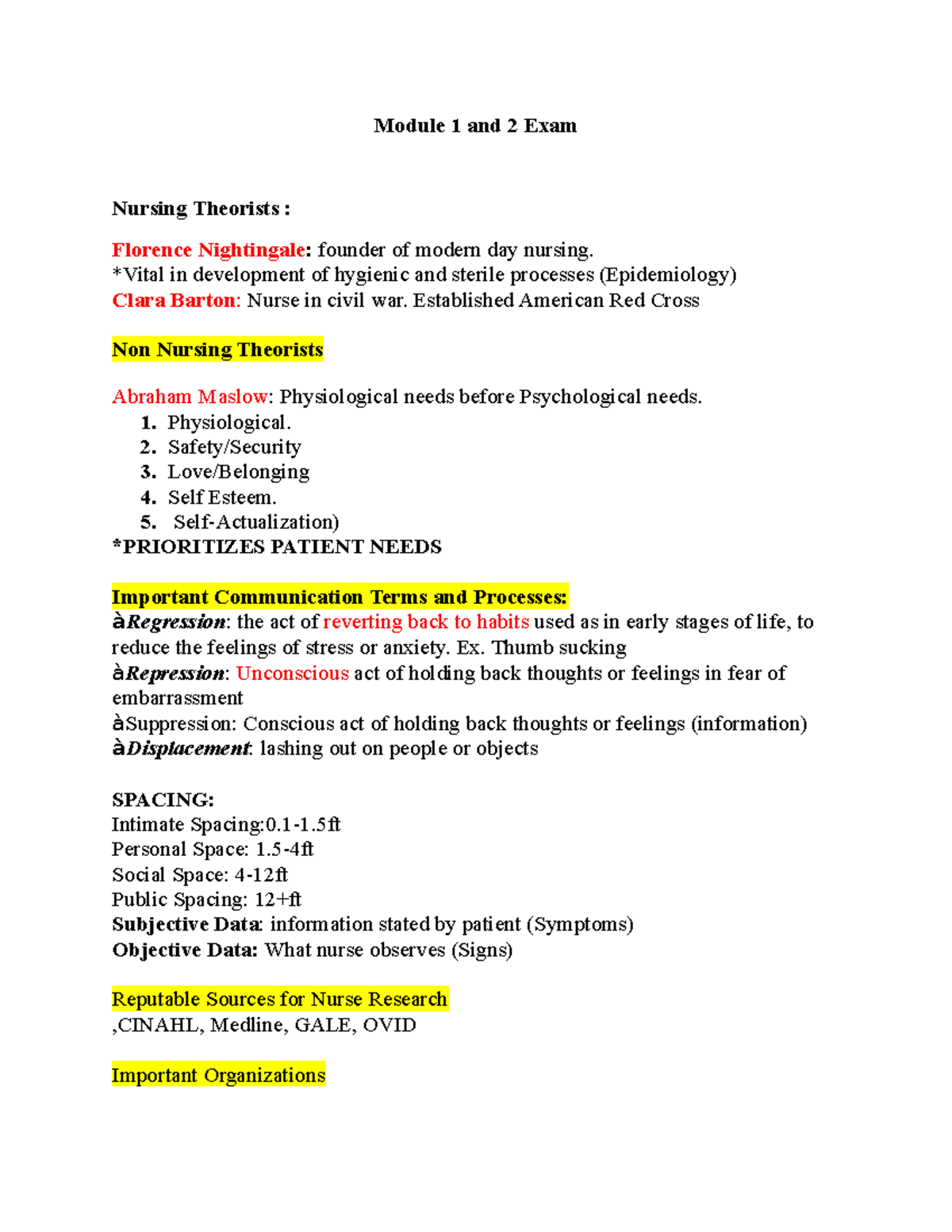 Module 1 and 2 Exam

Nursing Theorists :

Florence Nightingale: founder of modern day nursing.
*Vital in development of hygienic and sterile processes (Epidemiology)
Clara Barton: Nurse in civil war. Established American Red Cross

Non Nursing Theorists

Abraham Maslow: Physiological needs before Psychological needs.
1. Physiological.
2. Safety/Security
3. Love/Belonging
4. Self Esteem.
5. Self-Actualization)
*PRIORITIZES PATIENT NEEDS

Important Communication Terms and Processes:
àRegression: the act of reverting back to habits used as in early stages of life, to reduce the feelings of stress or anxiety. Ex. Thumb sucking
àRepression: Unconscious act of holding back thoughts or feelings in fear of embarrassment
àSuppression: Conscious act of holding back thoughts or feelings (information)
àDisplacement: lashing out on people or objects

SPACING:
Intimate Spacing:0.1-1.5ft
Personal Space: 1.5-4ft
Social Space: 4-12ft
Public Spacing: 12+ft
Subjective Data: information stated by patient (Symptoms)
Objective Data: What nurse observes (Signs)

Reputable Sources for Nurse Research
,CINAHL, Medline, GALE, OVID

Important Organizations